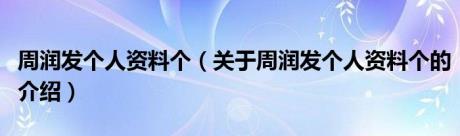 周润发个人资料个（关于周润发个人资料个的介绍）